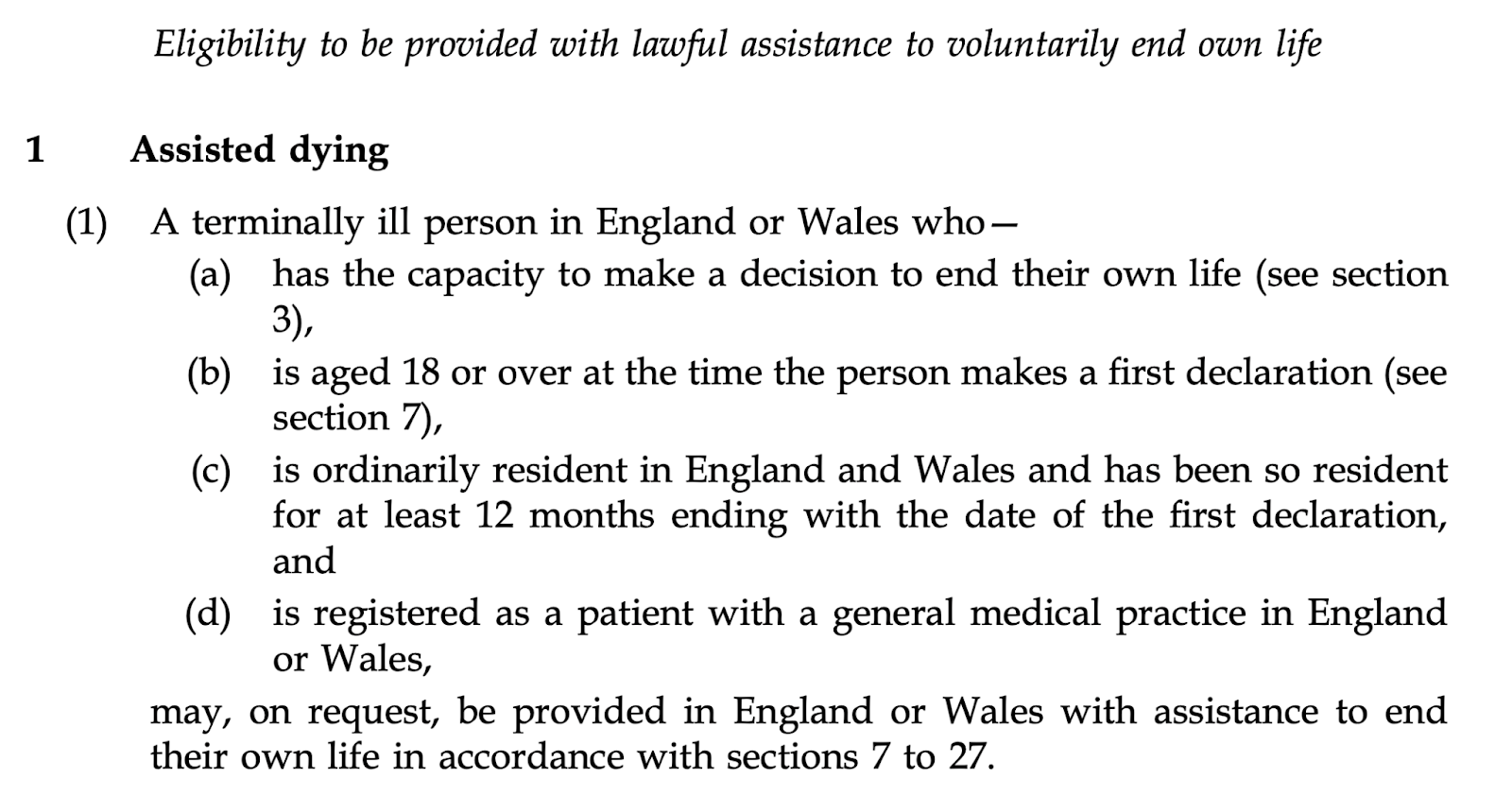 Eligibility to be provided with lawful assistance to voluntarily end own life

1 Assisted dying

(1) A terminally ill person in England or Wales who—
(a) has the capacity to make a decision to end their own life (see section 3),
(b) is aged 18 or over at the time the person makes a first declaration (see section 7),
(c) is ordinarily resident in England and Wales and has been so resident for at least 12 months ending with the date of the first declaration, and
(d) is registered as a patient with a general medical practice in England or Wales,
may, on request, be provided in England or Wales with assistance to end their own life in accordance with sections 7 to 27.